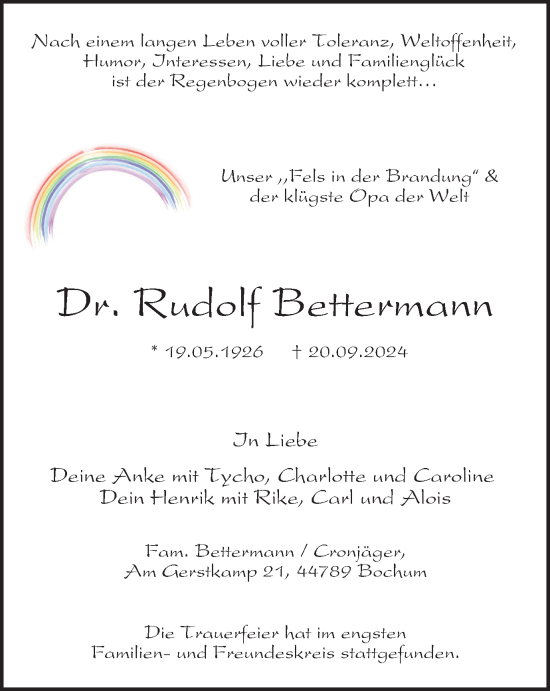 Nach einem langen Leben voller Toleranz, Weltoffenheit, Humor, Interessen, Liebe und Familienglück ist der Regenbogen wieder komplett…

Unser „Fels in der Brandung“ & der klügste Opa der Welt

Dr. Rudolf Bettermann

* 19.05.1926 † 20.09.2024

In Liebe

Deine Anke mit Tycho, Charlotte und Caroline
Dein Henrik mit Rike, Carl und Alois

Fam. Bettermann / Cronjäger,
Am Gerstkamp 21, 44789 Bochum

Die Trauerfeier hat im engsten Familien- und Freundeskreis stattgefunden.